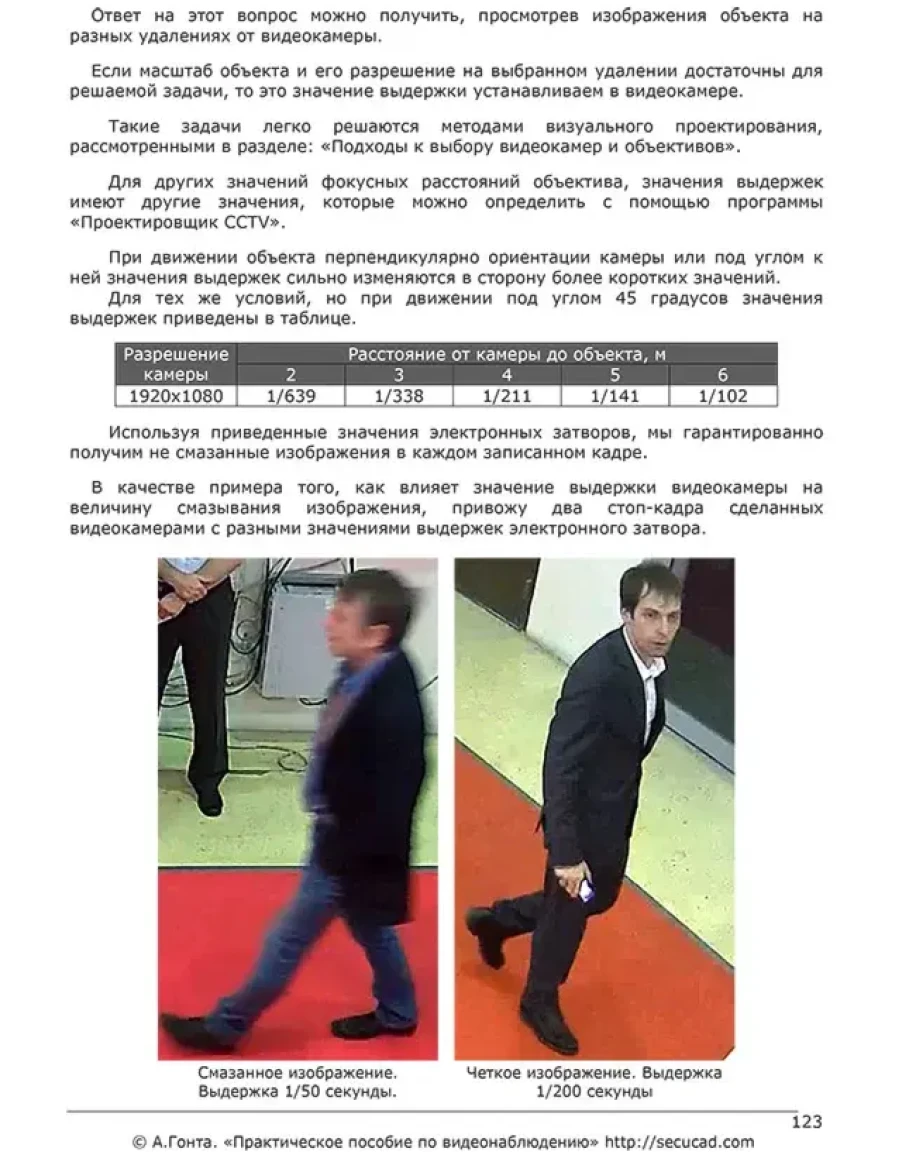 Ответ на этот вопрос можно получить, просмотрев изображения объекта на разных удалениях от видеокамеры.

Если масштаб объекта и его разрешение на выбранном удалении достаточны для решаемой задачи, то это значение выдержки устанавливаем в видеокамере.

Такие задачи легко решаются методами визуального проектирования, рассмотренными в разделе: «Подходы к выбору видеокамер и объективов».

Для других значений фокусных расстояний объектива, значения выдержек имеют другие значения, которые можно определить с помощью программы «Проектировщик CCTV».

При движении объекта перпендикулярно ориентации камеры или под углом к ней значения выдержек сильно изменяются в сторону более коротких значений.
Для тех же условий, но при движении под углом 45 градусов значения выдержек приведены в таблице.

| Разрешение камеры | Расстояние от камеры до объекта, м | | | | |
|---|---|---|---|---|---|
| | 2 | 3 | 4 | 5 | 6 |
| 1920x1080 | 1/639 | 1/338 | 1/211 | 1/141 | 1/102 |

Используя приведенные значения электронных затворов, мы гарантированно получим не смазанные изображения в каждом записанном кадре.

В качестве примера того, как влияет значение выдержки видеокамеры на величину смазывания изображения, привожу два стоп-кадра сделанных видеокамерами с разными значениями выдержек электронного затвора.

Смазанное изображение.
Выдержка 1/50 секунды.

Четкое изображение. Выдержка
1/200 секунды

123

© А.Гонта. «Практическое пособие по видеонаблюдению» http://secucad.com